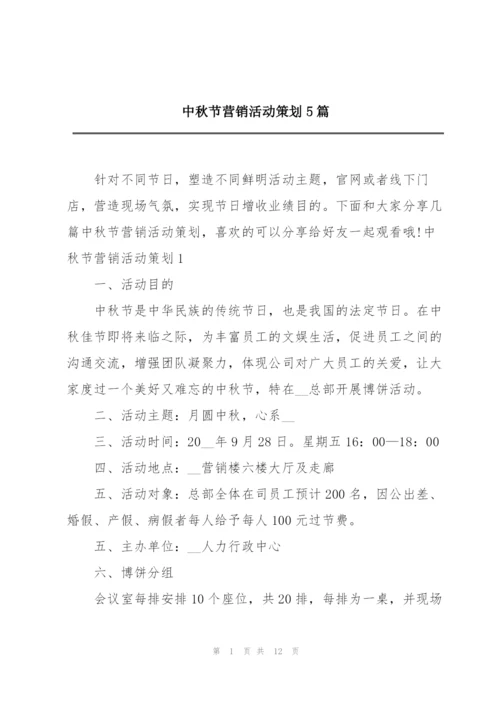 中秋节营销活动策划5篇

针对不同节日，塑造不同鲜明活动主题，官网或者线下门店，营造现场气氛，实现节日增收业绩目的。下面和大家分享几篇中秋节营销活动策划，喜欢的可以分享给好友一起观看哦!中秋节营销活动策划1

一、活动目的

中秋节是中华民族的传统节日，也是我国的法定节日。在中秋佳节即将来临之际，为丰富员工的文娱生活，促进员工之间的沟通交流，增强团队凝聚力，体现公司对广大员工的关爱，让大家度过一个美好又难忘的中秋节，特在__总部开展博饼活动。

二、活动主题：月圆中秋，心系__

三、活动时间：20__年9月28日。星期五16：00—18：00

四、活动地点：__营销楼六楼大厅及走廊

五、活动对象：总部全体在司员工预计200名，因公出差、婚假、产假、病假者每人给予每人100元过节费。

五、主办单位：__人力行政中心

六、博饼分组

会议室每排安排10个座位，共20排，每排为一桌，并现场

第 1 页 共 12 页